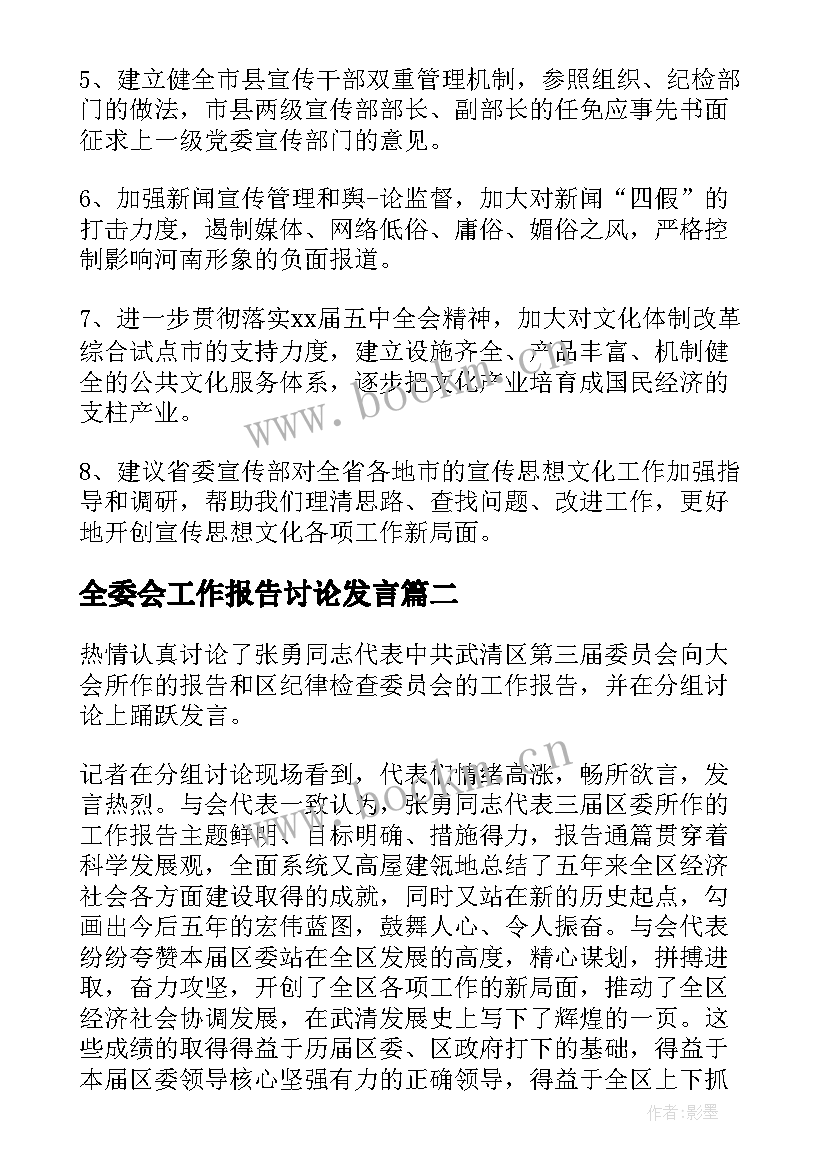 5、建立健全市县宣传干部双重管理机制，参照组织、纪检部门的做法，市县两级宣传部部长、副部长的任免应事先书面征求上一级党委宣传部门的意见。

6、加强新闻宣传管理和舆-论监督，加大对新闻“四假”的打击力度，遏制媒体、网络低俗、庸俗、媚俗之风，严格控制影响河南形象的负面报道。

7、进一步贯彻落实xx届五中全会精神，加大对文化体制改革综合试点市的支持力度，建立设施齐全、产品丰富、机制健全的公共文化服务体系，逐步把文化产业培育成国民经济的支柱产业。

8、建议省委宣传部对全省各地市的宣传思想文化工作加强指导和调研，帮助我们理清思路、查找问题、改进工作，更好地开创宣传思想文化各项工作新局面。

全委会工作报告讨论发言篇二

热情认真讨论了张勇同志代表中共武清区第三届委员会向大会所作的报告和区纪律检查委员会的工作报告，并在分组讨论上踊跃发言。

记者在分组讨论现场看到，代表们情绪高涨，畅所欲言，发言热烈。与会代表一致认为，张勇同志代表三届区委所作的工作报告主题鲜明、目标明确、措施得力，报告通篇贯穿着科学发展观，全面系统又高屋建瓴地总结了五年来全区经济社会各方面建设取得的成就，同时又站在新的历史起点，勾画出今后五年的宏伟蓝图，鼓舞人心、令人振奋。与会代表纷纷夸赞本届区委站在全区发展的高度，精心谋划，拼搏进取，奋力攻坚，开创了全区各项工作的新局面，推动了全区经济社会协调发展，在武清发展史上写下了辉煌的一页。这些成绩的取得得益于历届区委、区政府打下的基础，得益于本届区委领导核心坚强有力的正确领导，得益于全区上下抓

www.bookan.com.cn
www.bookan.com.cn
作者:影墨